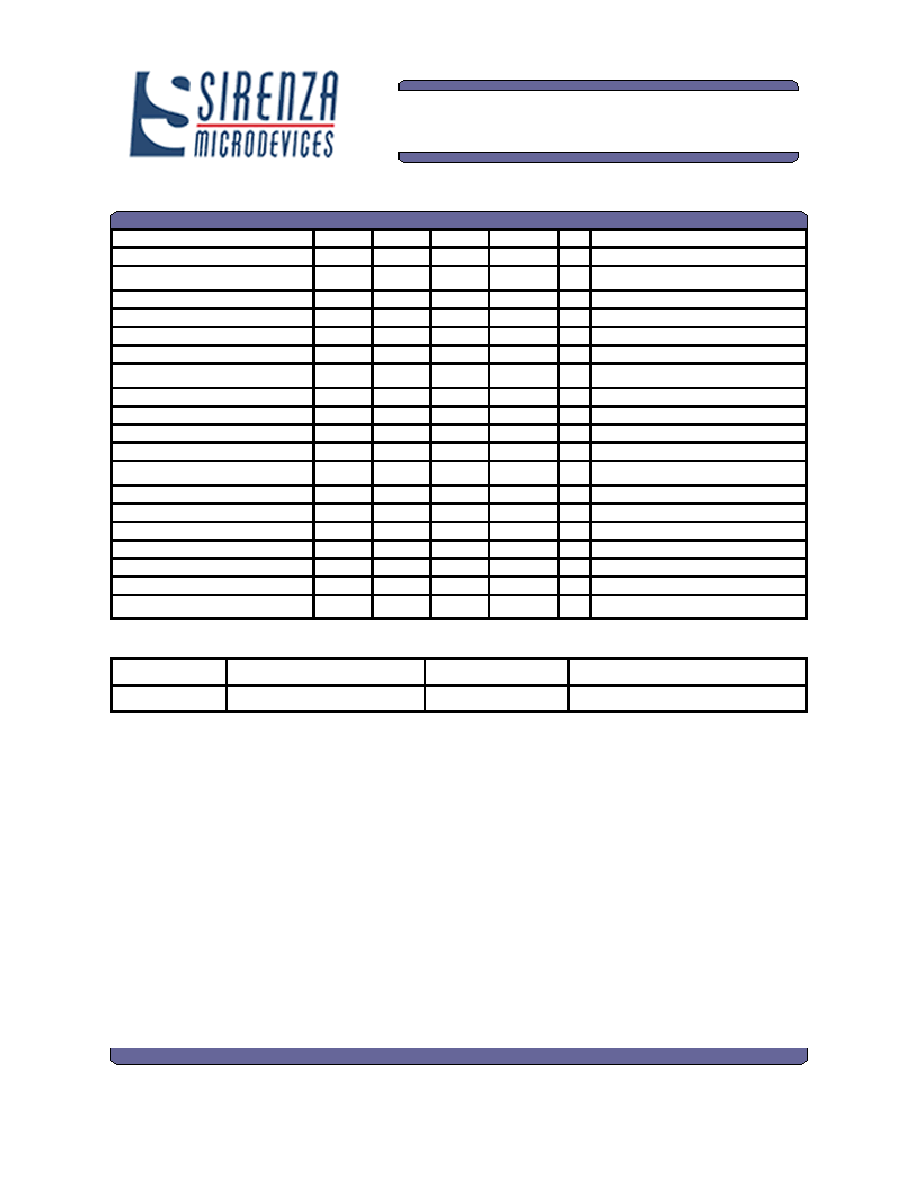 SIRENZA
MICRODEVICES